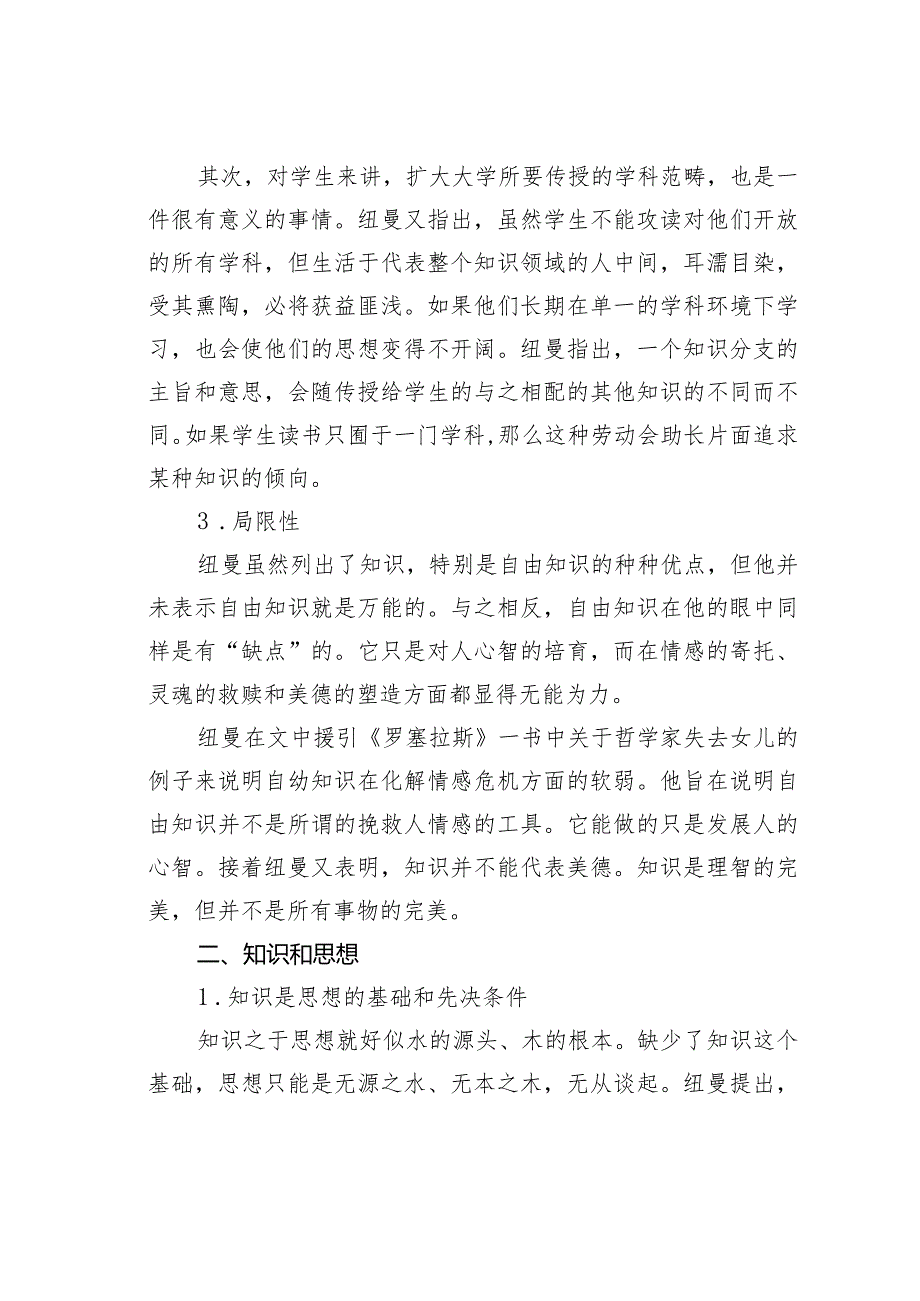 其次，对学生来讲，扩大大学所要传授的学科范畴，也是一件很有意义的事情。纽曼又指出，虽然学生不能攻读对他们开放的所有学科，但生活于代表整个知识领域的人中间，耳濡目染，受其熏陶，必将获益匪浅。如果他们长期在单一的学科环境下学习，也会使他们的思想变得不开阔。纽曼指出，一个知识分支的主旨和意思，会随传授给学生的与之相配的其他知识的不同而不同。如果学生读书只囿于一门学科，那么这种劳动会助长片面追求某种知识的倾向。

3．局限性

纽曼虽然列出了知识，特别是自由知识的种种优点，但他并未表示自由知识就是万能的。与之相反，自由知识在他的眼中同样是有“缺点”的。它只是对人心智的培育，而在情感的寄托、灵魂的救赎和美德的塑造方面都显得无能为力。

纽曼在文中援引《罗塞拉斯》一书中关于哲学家失去女儿的例子来说明自幼知识在化解情感危机方面的软弱。他旨在说明自由知识并不是所谓的挽救人情感的工具。它能做的只是发展人的心智。接着纽曼又表明，知识并不能代表美德。知识是理智的完美，但并不是所有事物的完美。

二、知识和思想

1．知识是思想的基础和先决条件

知识之于思想就好似水的源头、木的根本。缺少了知识这个基础，思想只能是无源之水、无本之木，无从谈起。纽曼提出，